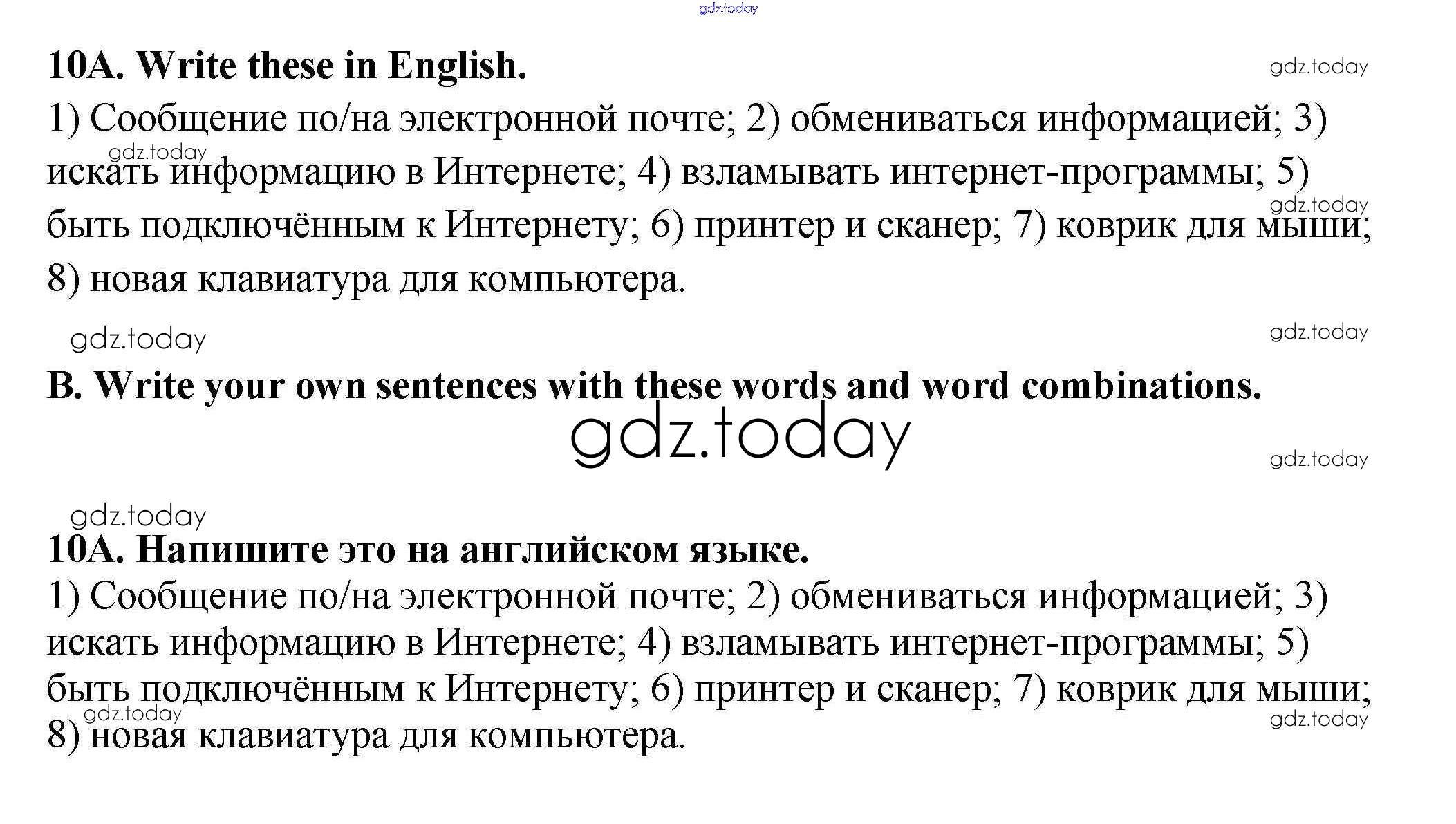 10A. Write these in English.

1) Сообщение по/на электронной почте; 2) обмениваться информацией; 3) искать информацию в Интернете; 4) взламывать интернет-программы; 5) быть подключённым к Интернету; 6) принтер и сканер; 7) коврик для мыши; 8) новая клавиатура для компьютера.

B. Write your own sentences with these words and word combinations.

10A. Напишите это на английском языке.

1) Сообщение по/на электронной почте; 2) обмениваться информацией; 3) искать информацию в Интернете; 4) взламывать интернет-программы; 5) быть подключённым к Интернету; 6) принтер и сканер; 7) коврик для мыши; 8) новая клавиатура для компьютера.

gdz.today